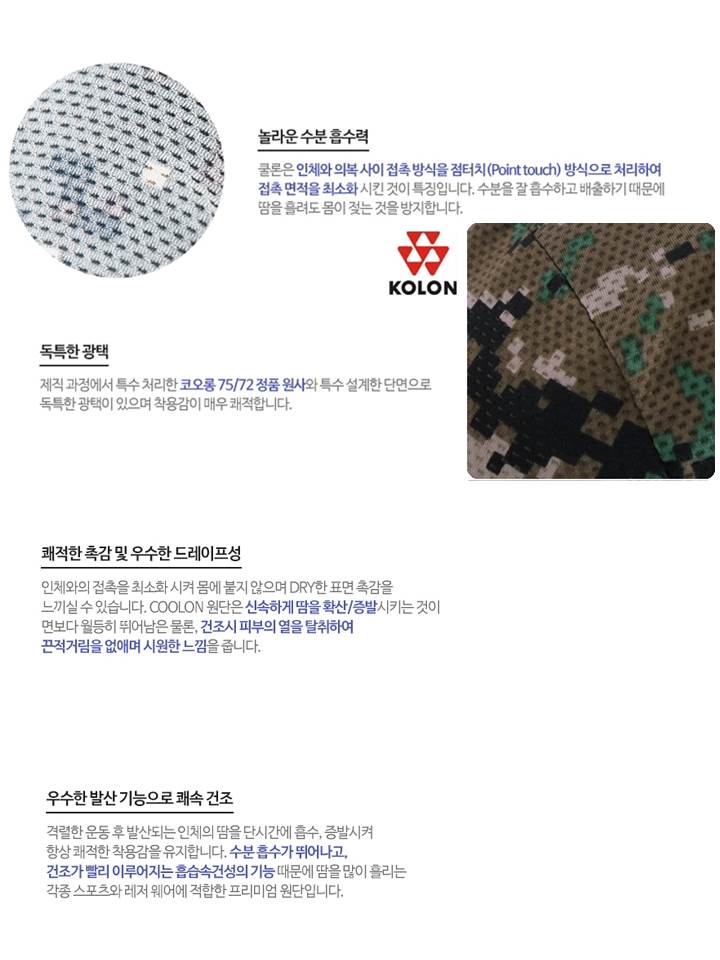 놀라운 수분 흡수력

쿨론은 인체와 의복 사이 접촉 방식을 점터치(Point touch) 방식으로 처리하여 접촉 면적을 최소화 시킨 것이 특징입니다. 수분을 잘 흡수하고 배출하기 때문에 땀을 흘려도 몸이 젖는 것을 방지합니다.

KOLON

독특한 광택

제직 과정에서 특수 처리한 코오롱 75/72 정품 원사와 특수 설계한 단면으로 독특한 광택이 있으며 착용감이 매우 쾌적합니다.

쾌적한 촉감 및 우수한 드레이프성

인체와의 접촉을 최소화 시켜 몸에 붙지 않으며 DRY한 표면 촉감을 느끼실 수 있습니다. COOLON 원단은 신속하게 땀을 확산/증발시키는 것이 면보다 월등히 뛰어남은 물론, 건조시 피부의 열을 탈취하여 끈적거림을 없애며 시원한 느낌을 줍니다.

우수한 발산 기능으로 쾌속 건조

격렬한 운동 후 발산되는 인체의 땀을 단시간에 흡수, 증발시켜 항상 쾌적한 착용감을 유지합니다. 수분 흡수가 뛰어나고, 건조가 빨리 이루어지는 흡습속건성의 기능 때문에 땀을 많이 흘리는 각종 스포츠와 레저 웨어에 적합한 프리미엄 원단입니다.